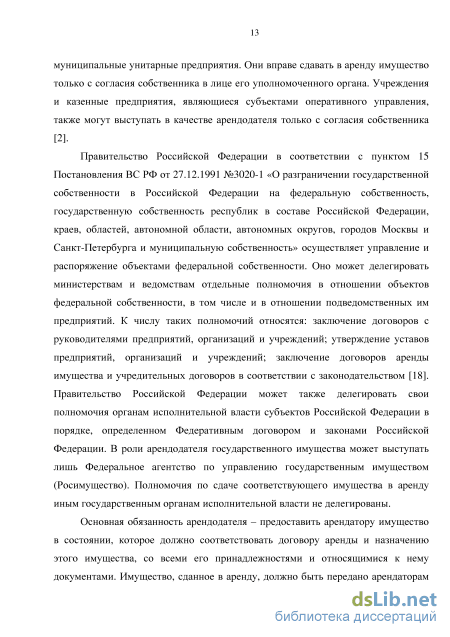 13

муниципальные унитарные предприятия. Они вправе сдавать в аренду имущество только с согласия собственника в лице его уполномоченного органа. Учреждения и казенные предприятия, являющиеся субъектами оперативного управления, также могут выступать в качестве арендодателя только с согласия собственника [2].

Правительство Российской Федерации в соответствии с пунктом 15 Постановления ВС РФ от 27.12.1991 №3020-1 «О разграничении государственной собственности в Российской Федерации на федеральную собственность, государственную собственность республик в составе Российской Федерации, краев, областей, автономной области, автономных округов, городов Москвы и Санкт-Петербурга и муниципальную собственность» осуществляет управление и распоряжение объектами федеральной собственности. Оно может делегировать министерствам и ведомствам отдельные полномочия в отношении объектов федеральной собственности, в том числе и в отношении подведомственных им предприятий. К числу таких полномочий относятся: заключение договоров с руководителями предприятий, организаций и учреждений; утверждение уставов предприятий, организаций и учреждений; заключение договоров аренды имущества и учредительных договоров в соответствии с законодательством [18]. Правительство Российской Федерации может также делегировать свои полномочия органам исполнительной власти субъектов Российской Федерации в порядке, определенном Федеративным договором и законами Российской Федерации. В роли арендодателя государственного имущества может выступать лишь Федеральное агентство по управлению государственным имуществом (Росимущество). Полномочия по сдаче соответствующего имущества в аренду иным государственным органам исполнительной власти не делегированы.

Основная обязанность арендодателя – предоставить арендатору имущество в состоянии, которое должно соответствовать договору аренды и назначению этого имущества, со всеми его принадлежностями и относящимися к нему документами. Имущество, сданное в аренду, должно быть передано арендаторам

dsLib.net
библиотека диссертаций